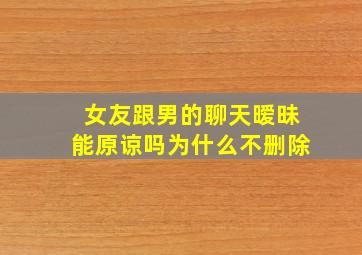 女友跟男的聊天暧昧
能原谅吗为什么不删除